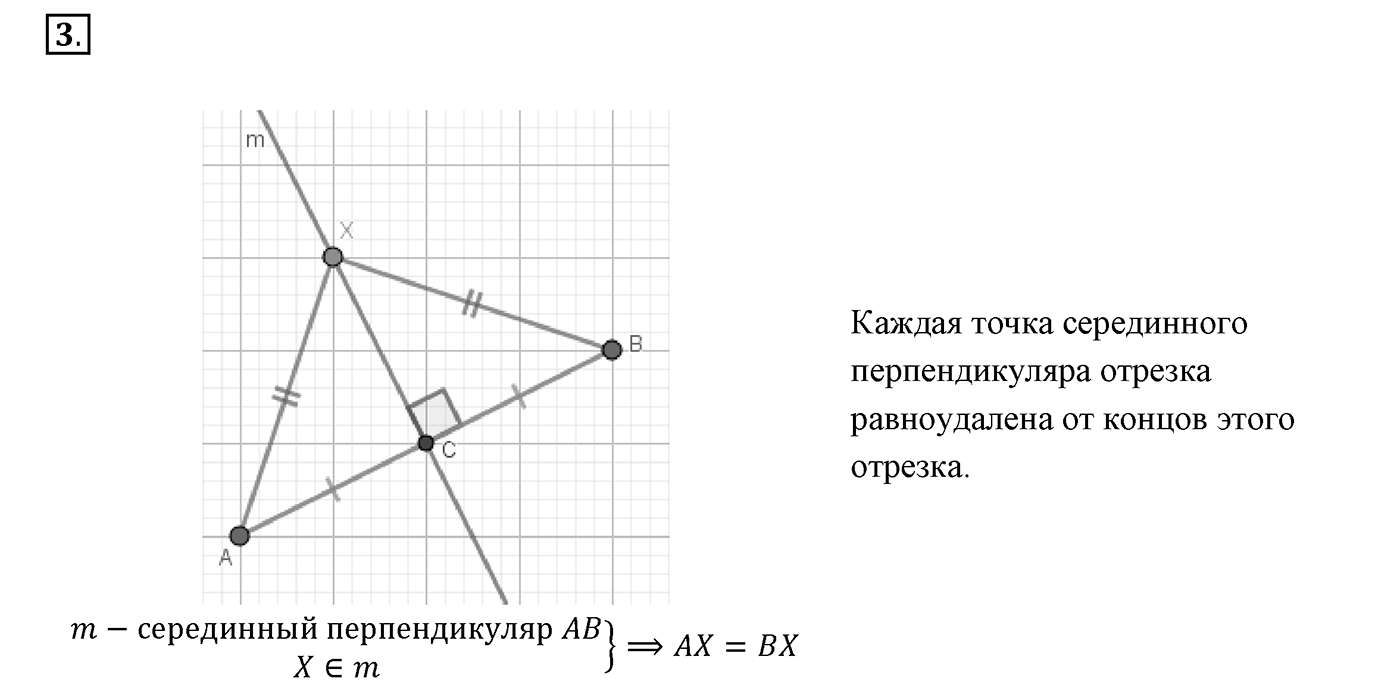 3.

m

X

B

C

A

Каждая точка серединного перпендикуляра отрезка равноудалена от концов этого отрезка.

$\left.\begin{matrix} m - \text{серединный перпендикуляр } AB \\ X \in m \end{matrix}\right\} \Rightarrow AX = BX$